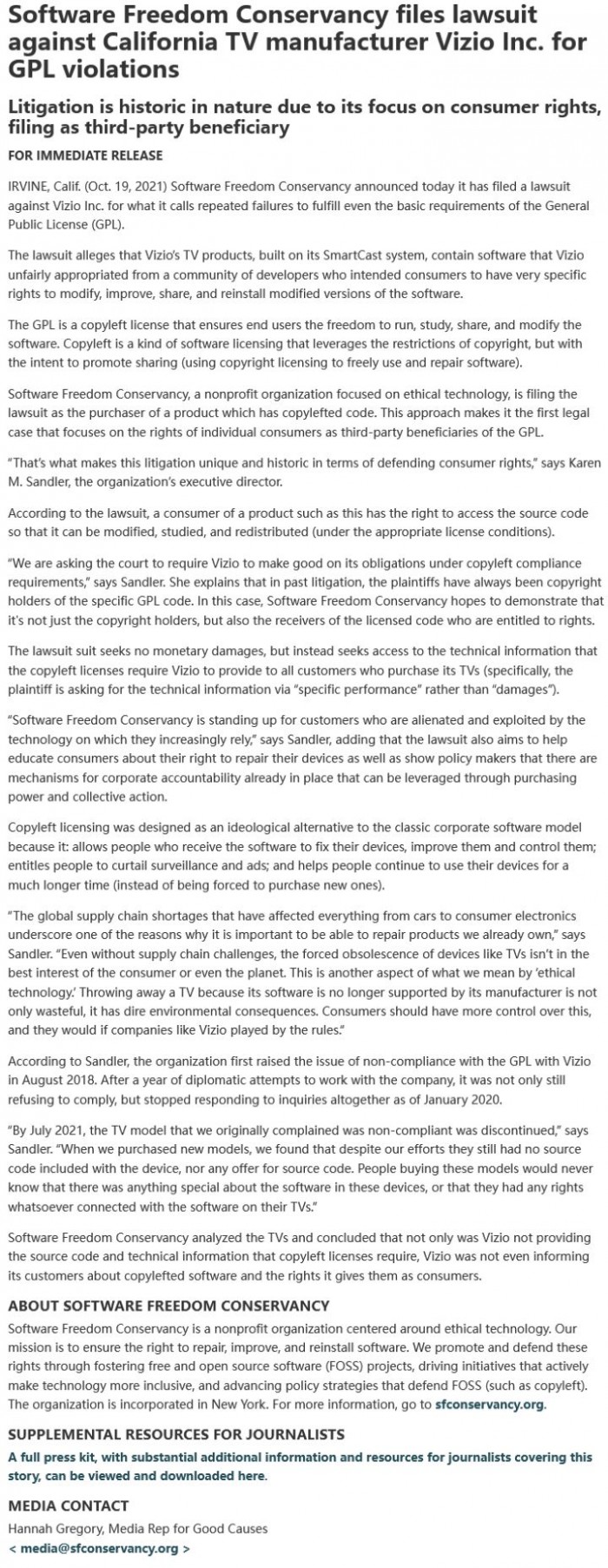 Software Freedom Conservancy files lawsuit against California TV manufacturer Vizio Inc. for GPL violations

Litigation is historic in nature due to its focus on consumer rights, filing as third-party beneficiary

FOR IMMEDIATE RELEASE

IRVINE, Calif. (Oct. 19, 2021) Software Freedom Conservancy announced today it has filed a lawsuit against Vizio Inc. for what it calls repeated failures to fulfill even the basic requirements of the General Public License (GPL).

The lawsuit alleges that Vizio's TV products, built on its SmartCast system, contain software that Vizio unfairly appropriated from a community of developers who intended consumers to have very specific rights to modify, improve, share, and reinstall modified versions of the software.

The GPL is a copyleft license that ensures end users the freedom to run, study, share, and modify the software. Copyleft is a kind of software licensing that leverages the restrictions of copyright, but with the intent to promote sharing (using copyright licensing to freely use and repair software).

Software Freedom Conservancy, a nonprofit organization focused on ethical technology, is filing the lawsuit as the purchaser of a product which has copylefted code. This approach makes it the first legal case that focuses on the rights of individual consumers as third-party beneficiaries of the GPL.

"That's what makes this litigation unique and historic in terms of defending consumer rights," says Karen M. Sandler, the organization's executive director.

According to the lawsuit, a consumer of a product such as this has the right to access the source code so that it can be modified, studied, and redistributed (under the appropriate license conditions).

"We are asking the court to require Vizio to make good on its obligations under copyleft compliance requirements," says Sandler. She explains that in past litigation, the plaintiffs have always been copyright holders of the specific GPL code. In this case, Software Freedom Conservancy hopes to demonstrate that it's not just the copyright holders, but also the receivers of the licensed code who are entitled to rights.

The lawsuit suit seeks no monetary damages, but instead seeks access to the technical information that the copyleft licenses require Vizio to provide to all customers who purchase its TVs (specifically, the plaintiff is asking for the technical information via "specific performance" rather than "damages").

"Software Freedom Conservancy is standing up for customers who are alienated and exploited by the technology on which they increasingly rely," says Sandler, adding that the lawsuit also aims to help educate consumers about their right to repair their devices as well as show policy makers that there are mechanisms for corporate accountability already in place that can be leveraged through purchasing power and collective action.

Copyleft licensing was designed as an ideological alternative to the classic corporate software model because it: allows people who receive the software to fix their devices, improve them and control them; entitles people to curtail surveillance and ads; and helps people continue to use their devices for a much longer time (instead of being forced to purchase new ones).

"The global supply chain shortages that have affected everything from cars to consumer electronics underscore one of the reasons why it is important to be able to repair products we already own," says Sandler. "Even without supply chain challenges, the forced obsolescence of devices like TVs isn't in the best interest of the consumer or even the planet. This is another aspect of what we mean by 'ethical technology.' Throwing away a TV because its software is no longer supported by its manufacturer is not only wasteful, it has dire environmental consequences. Consumers should have more control over this, and they would if companies like Vizio played by the rules."

According to Sandler, the organization first raised the issue of non-compliance with the GPL with Vizio in August 2018. After a year of diplomatic attempts to work with the company, it was not only still refusing to comply, but stopped responding to inquiries altogether as of January 2020.

"By July 2021, the TV model that we originally complained was non-compliant was discontinued," says Sandler. "When we purchased new models, we found that despite our efforts they still had no source code included with the device, nor any offer for source code. People buying these models would never know that there was anything special about the software in these devices, or that they had any rights whatsoever connected with the software on their TVs."

Software Freedom Conservancy analyzed the TVs and concluded that not only was Vizio not providing the source code and technical information that copyleft licenses require, Vizio was not even informing its customers about copylefted software and the rights it gives them as consumers.

ABOUT SOFTWARE FREEDOM CONSERVANCY
Software Freedom Conservancy is a nonprofit organization centered around ethical technology. Our mission is to ensure the right to repair, improve, and reinstall software. We promote and defend these rights through fostering free and open source software (FOSS) projects, driving initiatives that actively make technology more inclusive, and advancing policy strategies that defend FOSS (such as copyleft). The organization is incorporated in New York. For more information, go to sfconservancy.org.

SUPPLEMENTAL RESOURCES FOR JOURNALISTS
A full press kit, with substantial additional information and resources for journalists covering this story, can be viewed and downloaded here.

MEDIA CONTACT
Hannah Gregory, Media Rep for Good Causes
< media@sfconservancy.org >